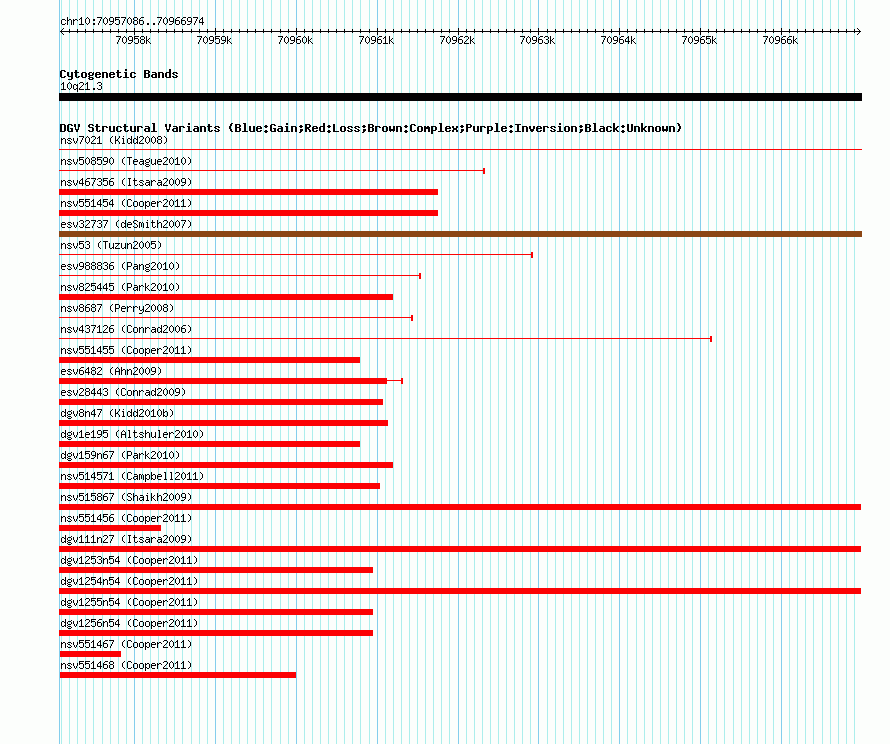 chr10:70957086..70966974

70958k 70959k 70960k 70961k 70962k 70963k 70964k 70965k 70966k

Cytogenetic Bands
10q21.3

DGV Structural Variants (Blue:Gain;Red:Loss;Brown:Complex;Purple:Inversion;Black:Unknown)
nsv7021 (Kidd2008)
nsv508590 (Teague2010)
nsv467356 (Itsara2009)
nsv551454 (Cooper2011)
esv32737 (deSmith2007)
nsv53 (Tuzun2005)
esv988836 (Pang2010)
nsv825445 (Park2010)
nsv8687 (Perry2008)
nsv437126 (Conrad2006)
nsv551455 (Cooper2011)
esv6482 (Ahn2009)
esv28443 (Conrad2009)
dgv8n47 (Kidd2010b)
dgv1e195 (Altshuler2010)
dgv159n67 (Park2010)
nsv514571 (Campbell2011)
nsv515867 (Shaikh2009)
nsv551456 (Cooper2011)
dgv111n27 (Itsara2009)
dgv1253n54 (Cooper2011)
dgv1254n54 (Cooper2011)
dgv1255n54 (Cooper2011)
dgv1256n54 (Cooper2011)
nsv551467 (Cooper2011)
nsv551468 (Cooper2011)